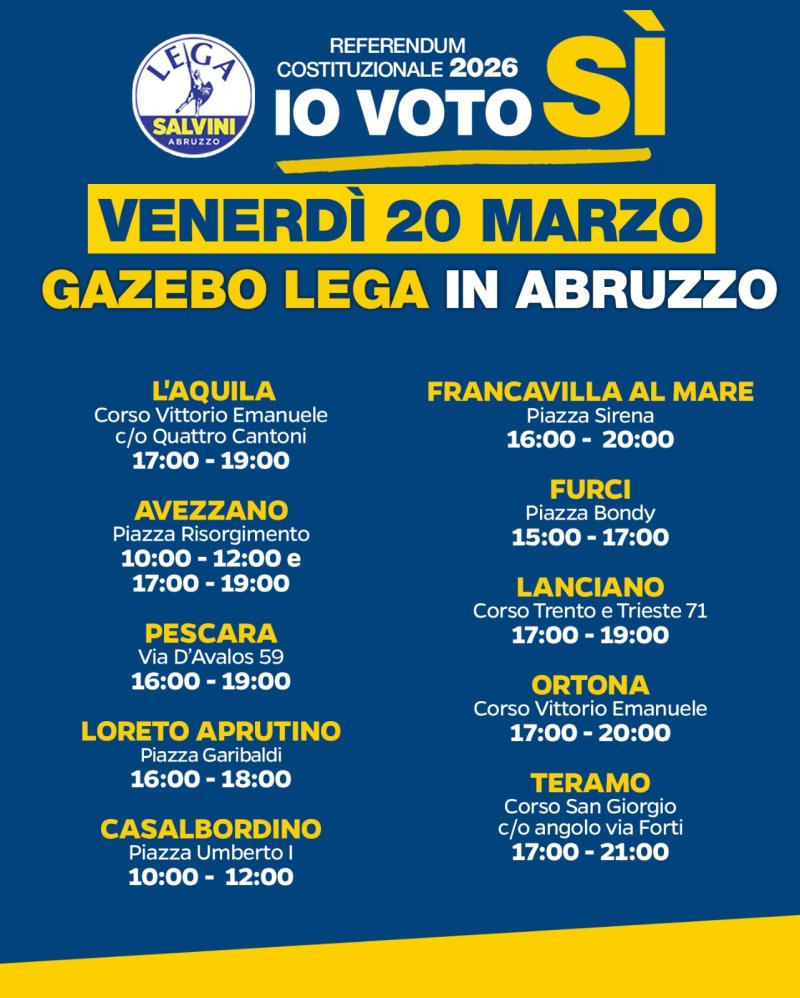 LEGA
SALVINI
ABRUZZO

REFERENDUM COSTITUZIONALE 2026
IO VOTO SÌ

VENERDÌ 20 MARZO
GAZEBO LEGA IN ABRUZZO

L'AQUILA
Corso Vittorio Emanuele c/o Quattro Cantoni
17:00 - 19:00

AVEZZANO
Piazza Risorgimento
10:00 - 12:00 e 17:00 - 19:00

PESCARA
Via D'Avalos 59
16:00 - 19:00

LORETO APRUTINO
Piazza Garibaldi
16:00 - 18:00

CASALBORDINO
Piazza Umberto I
10:00 - 12:00

FRANCAVILLA AL MARE
Piazza Sirena
16:00 - 20:00

FURCI
Piazza Bondy
15:00 - 17:00

LANCIANO
Corso Trento e Trieste 71
17:00 - 19:00

ORTONA
Corso Vittorio Emanuele
17:00 - 20:00

TERAMO
Corso San Giorgio c/o angolo via Forti
17:00 - 21:00